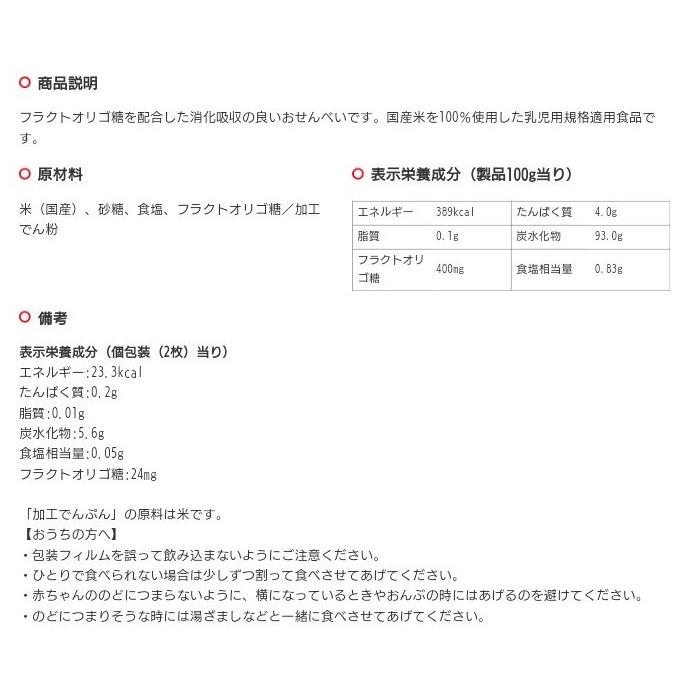 商品説明

フラクトオリゴ糖を配合した消化吸収の良いおせんべいです。国産米を100%使用した乳児用規格適用食品です。

原材料

米（国産）、砂糖、食塩、フラクトオリゴ糖／加工でん粉

表示栄養成分（製品100g当り）

| エネルギー | 389kcal | たんぱく質 | 4.0g |
|---|---|---|---|
| 脂質 | 0.1g | 炭水化物 | 93.0g |
| フラクトオリゴ糖 | 400mg | 食塩相当量 | 0.83g |

備考

表示栄養成分（個包装（2枚）当り）
エネルギー:23.3kcal
たんぱく質:0.2g
脂質:0.01g
炭水化物:5.6g
食塩相当量:0.05g
フラクトオリゴ糖:24mg

「加工でんぷん」の原料は米です。
【おうちの方へ】
・包装フィルムを誤って飲み込まないようにご注意ください。
・ひとりで食べられない場合は少しずつ割って食べさせてあげてください。
・赤ちゃんののどにつまらないように、横になっているときやおんぶの時にはあげるのを避けてください。
・のどにつまりそうな時には湯ざましなどと一緒に食べさせてあげてください。